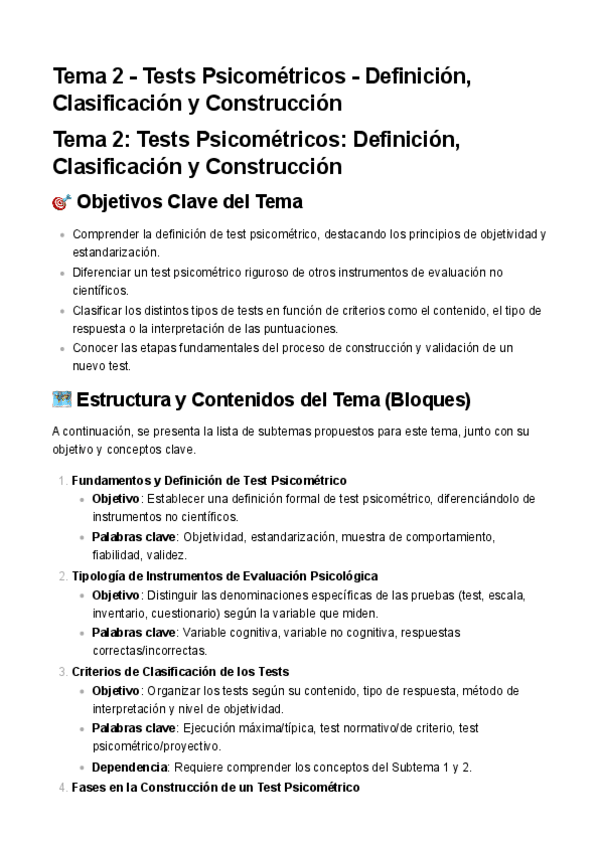 Tema 2 - Tests Psicométricos - Definición, Clasificación y Construcción

Tema 2: Tests Psicométricos: Definición, Clasificación y Construcción

Objetivos Clave del Tema

- Comprender la definición de test psicométrico, destacando los principios de objetividad y estandarización.
- Diferenciar un test psicométrico riguroso de otros instrumentos de evaluación no científicos.
- Clasificar los distintos tipos de tests en función de criterios como el contenido, el tipo de respuesta o la interpretación de las puntuaciones.
- Conocer las etapas fundamentales del proceso de construcción y validación de un nuevo test.

Estructura y Contenidos del Tema (Bloques)

A continuación, se presenta la lista de subtemas propuestos para este tema, junto con su objetivo y conceptos clave.

1. Fundamentos y Definición de Test Psicométrico
   - Objetivo: Establecer una definición formal de test psicométrico, diferenciándolo de instrumentos no científicos.
   - Palabras clave: Objetividad, estandarización, muestra de comportamiento, fiabilidad, validez.
2. Tipología de Instrumentos de Evaluación Psicológica
   - Objetivo: Distinguir las denominaciones específicas de las pruebas (test, escala, inventario, cuestionario) según la variable que miden.
   - Palabras clave: Variable cognitiva, variable no cognitiva, respuestas correctas/incorrectas.
3. Criterios de Clasificación de los Tests
   - Objetivo: Organizar los tests según su contenido, tipo de respuesta, método de interpretación y nivel de objetividad.
   - Palabras clave: Ejecución máxima/típica, test normativo/de criterio, test psicométrico/proyectivo.
   - Dependencia: Requiere comprender los conceptos del Subtema 1 y 2.
4. Fases en la Construcción de un Test Psicométrico